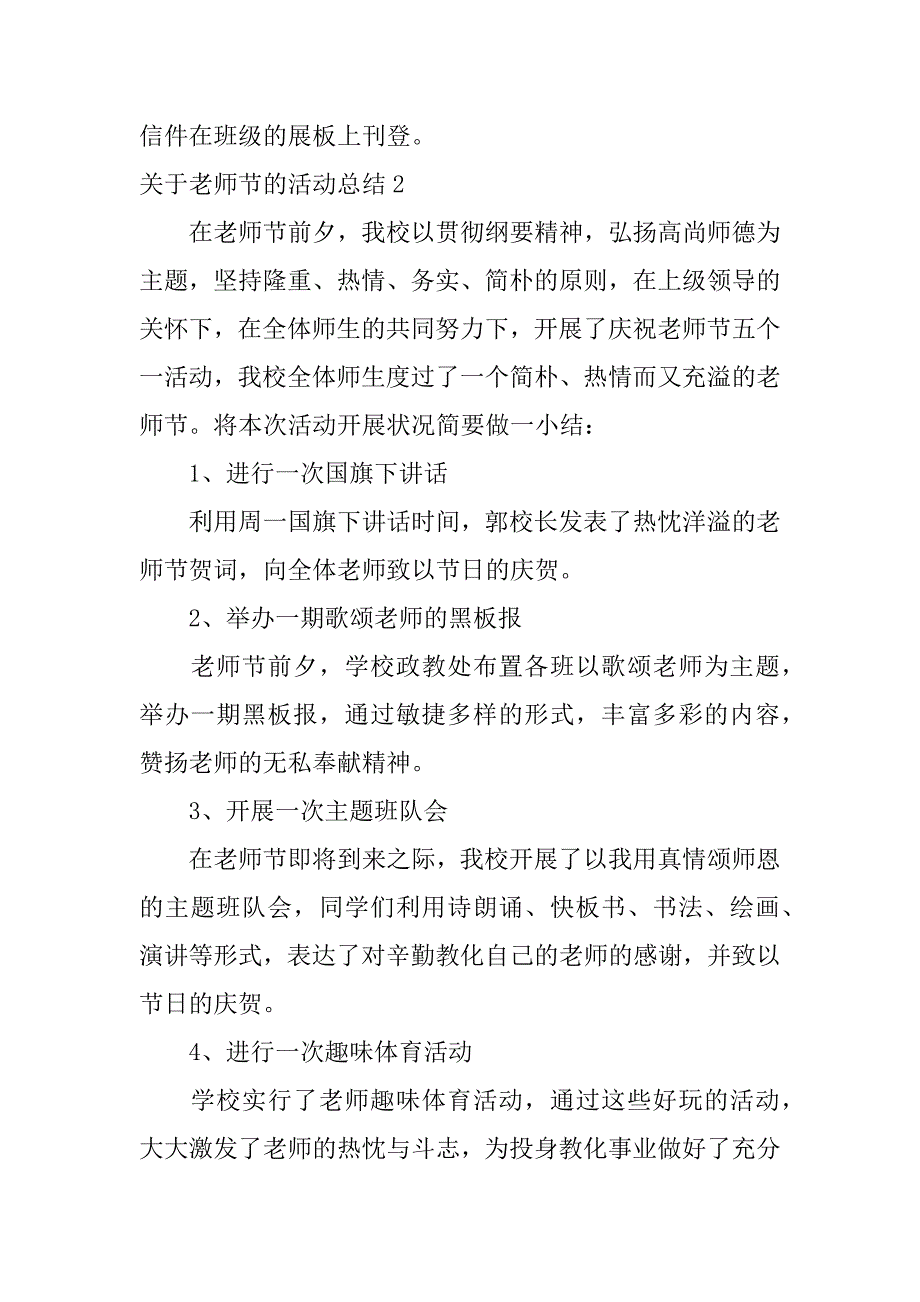 信件在班级的展板上刊登。

关于老师节的活动总结 2

在老师节前夕，我校以贯彻纲要精神，弘扬高尚师德为主题，坚持隆重、热情、务实、简朴的原则，在上级领导的关怀下，在全体师生的共同努力下，开展了庆祝老师节五个一活动，我校全体师生度过了一个简朴、热情而又充溢的老师节。将本次活动开展状况简要做一小结：

1、进行一次国旗下讲话

利用周一国旗下讲话时间，郭校长发表了热忱洋溢的老师节贺词，向全体老师致以节日的庆贺。

2、举办一期歌颂老师的黑板报

老师节前夕，学校政教处布置各班以歌颂老师为主题，举办一期黑板报，通过敏捷多样的形式，丰富多彩的内容，赞扬老师的无私奉献精神。

3、开展一次主题班队会

在老师节即将到来之际，我校开展了以我用真情颂师恩的主题班队会，同学们利用诗朗诵、快板书、书法、绘画、演讲等形式，表达了对辛勤教化自己的老师的感谢，并致以节日的庆贺。

4、进行一次趣味体育活动

学校实行了老师趣味体育活动，通过这些好玩的活动，大大激发了老师的热忱与斗志，为投身教化事业做好了充分